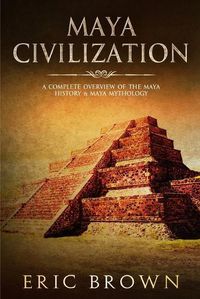 MAYA CIVILIZATION

A COMPLETE OVERVIEW OF THE MAYA HISTORY & MAYA MYTHOLOGY

ERIC BROWN